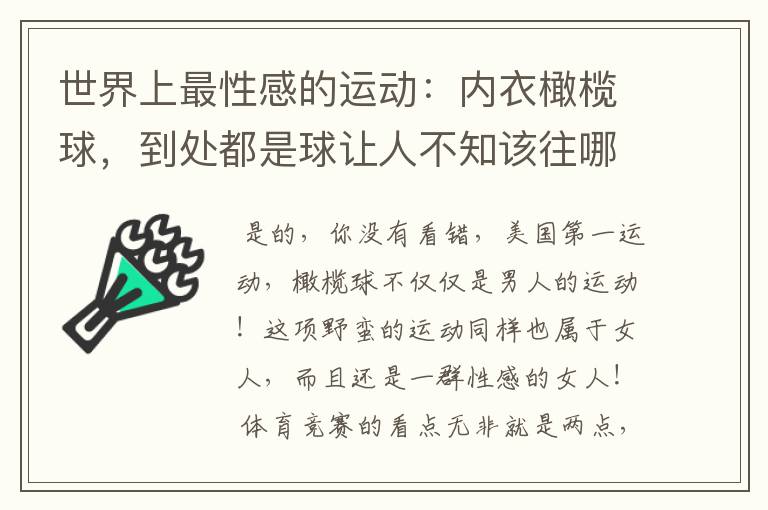 世界上最性感的运动：内衣橄榄球，到处都是球让人不知该往哪

是的，你没有看错，美国第一运动，橄榄球不仅仅是男人的运动！这项野蛮的运动同样也属于女人，而且还是一群性感的女人！体育竞赛的看点无非就是两点，